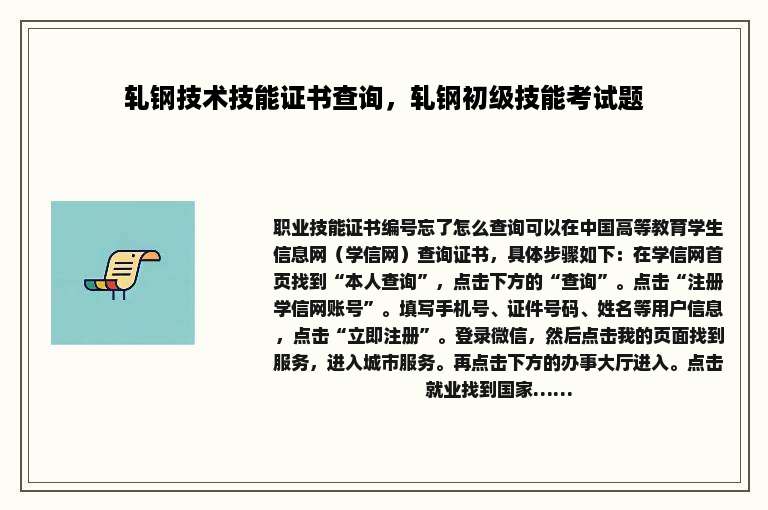 轧钢技术技能证书查询，轧钢初级技能考试题

职业技能证书编号忘了怎么查询可以在中国高等教育学生信息网（学信网）查询证书，具体步骤如下：在学信网首页找到“本人查询”，点击下方的“查询”。点击“注册学信网账号”。填写手机号、证件号码、姓名等用户信息，点击“立即注册”。登录微信，然后点击我的页面找到服务，进入城市服务。再点击下方的办事大厅进入。点击就业找到国家......